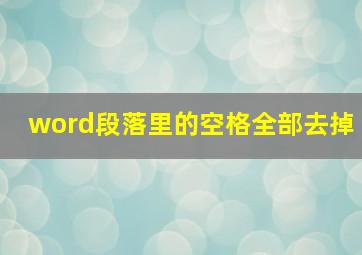 word段落里的空格全部去掉